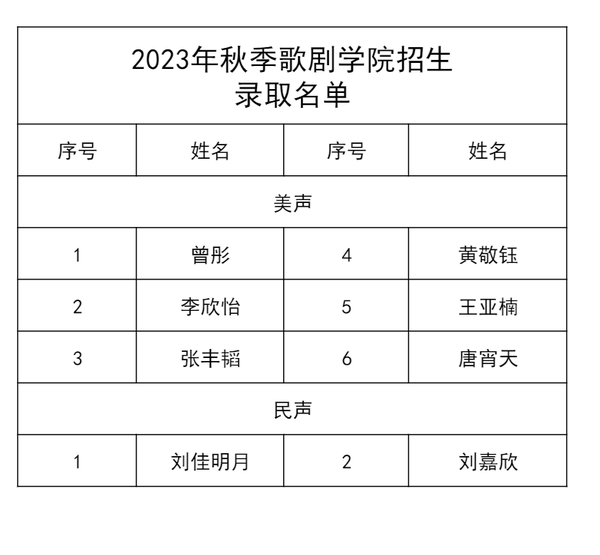 2023年秋季歌剧学院招生
录取名单

| 序号 | 姓名 | 序号 | 姓名 |
|---|---|---|---|
| 美声 | | | |
| 1 | 曾彤 | 4 | 黄敬钰 |
| 2 | 李欣怡 | 5 | 王亚楠 |
| 3 | 张丰韬 | 6 | 唐宵天 |
| 民声 | | | |
| 1 | 刘佳明月 | 2 | 刘嘉欣 |